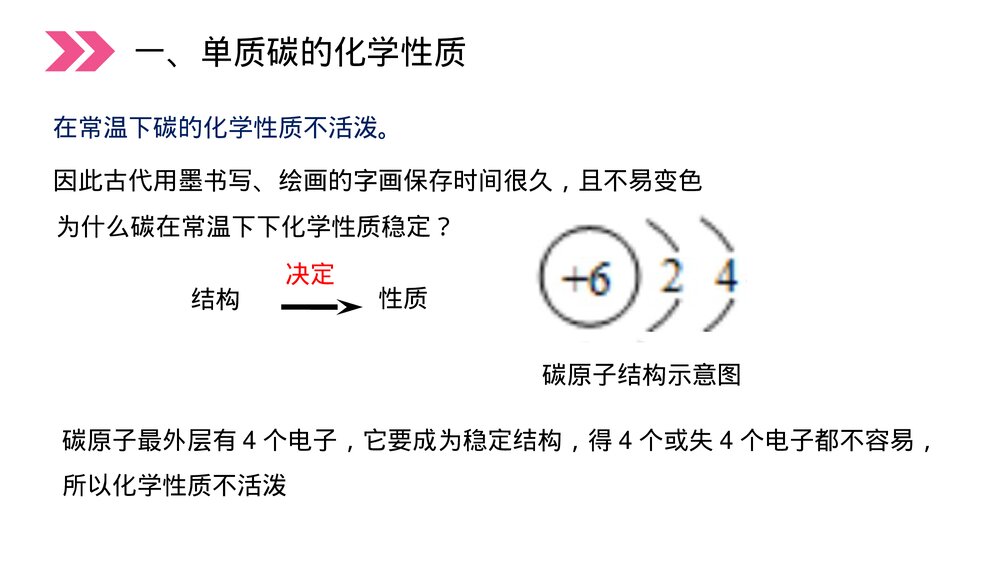 一、单质碳的化学性质

在常温下碳的化学性质不活泼。

因此古代用墨书写、绘画的字画保存时间很久，且不易变色

为什么碳在常温下下化学性质稳定？

结构 决定 性质

+6 2 4

碳原子结构示意图

碳原子最外层有 4 个电子，它要成为稳定结构，得 4 个或失 4 个电子都不容易，所以化学性质不活泼